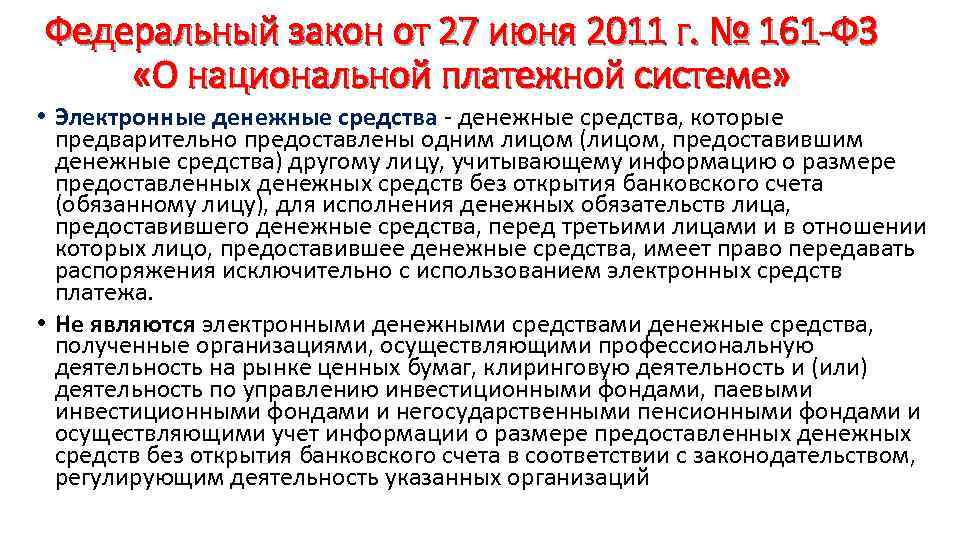 Федеральный закон от 27 июня 2011 г. № 161-ФЗ «О национальной платежной системе»

• Электронные денежные средства - денежные средства, которые предварительно предоставлены одним лицом (лицом, предоставившим денежные средства) другому лицу, учитывающему информацию о размере предоставленных денежных средств без открытия банковского счета (обязанному лицу), для исполнения денежных обязательств лица, предоставившего денежные средства, перед третьими лицами и в отношении которых лицо, предоставившее денежные средства, имеет право передавать распоряжения исключительно с использованием электронных средств платежа.

• Не являются электронными денежными средствами денежные средства, полученные организациями, осуществляющими профессиональную деятельность на рынке ценных бумаг, клиринговую деятельность и (или) деятельность по управлению инвестиционными фондами, паевыми инвестиционными фондами и негосударственными пенсионными фондами и осуществляющими учет информации о размере предоставленных денежных средств без открытия банковского счета в соответствии с законодательством, регулирующим деятельность указанных организаций